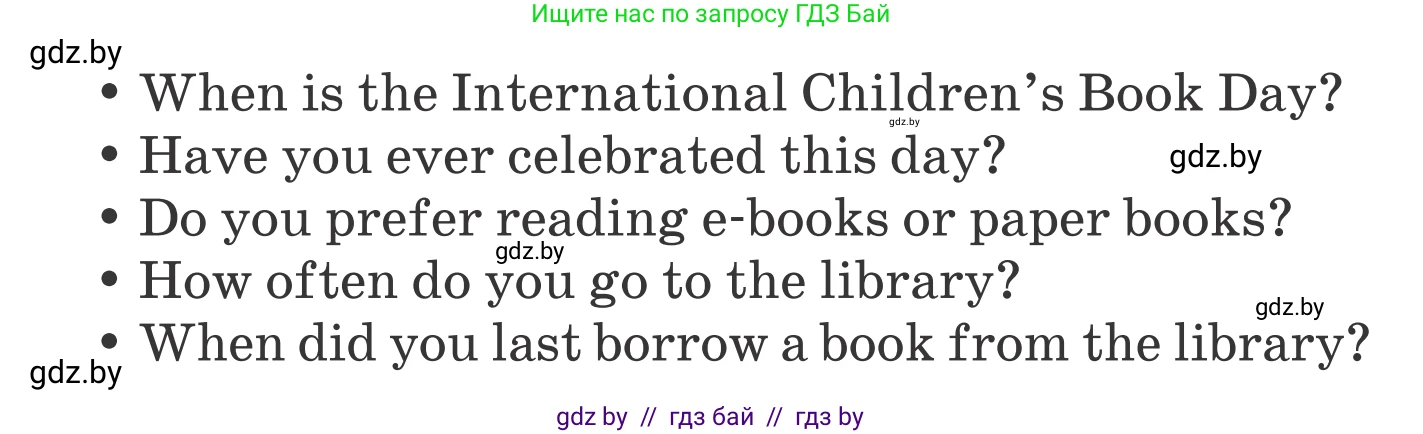 Ищите нас по запросу ГДЗ Бай

gdz.by

• When is the International Children's Book Day?

gdz.by

• Have you ever celebrated this day?

gdz.by

• Do you prefer reading e-books or paper books?

gdz.by

• How often do you go to the library?

gdz.by

• When did you last borrow a book from the library?

gdz.by

gdz by // гдз бай // гдз by